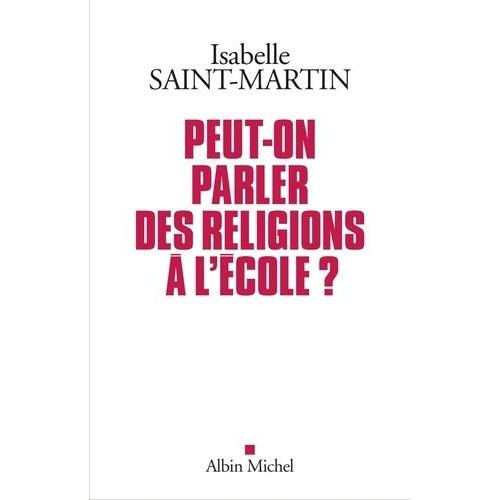 Isabelle
SAINT-MARTIN

PEUT-ON
PARLER
DES RELIGIONS
À L'ÉCOLE ?

Albin Michel